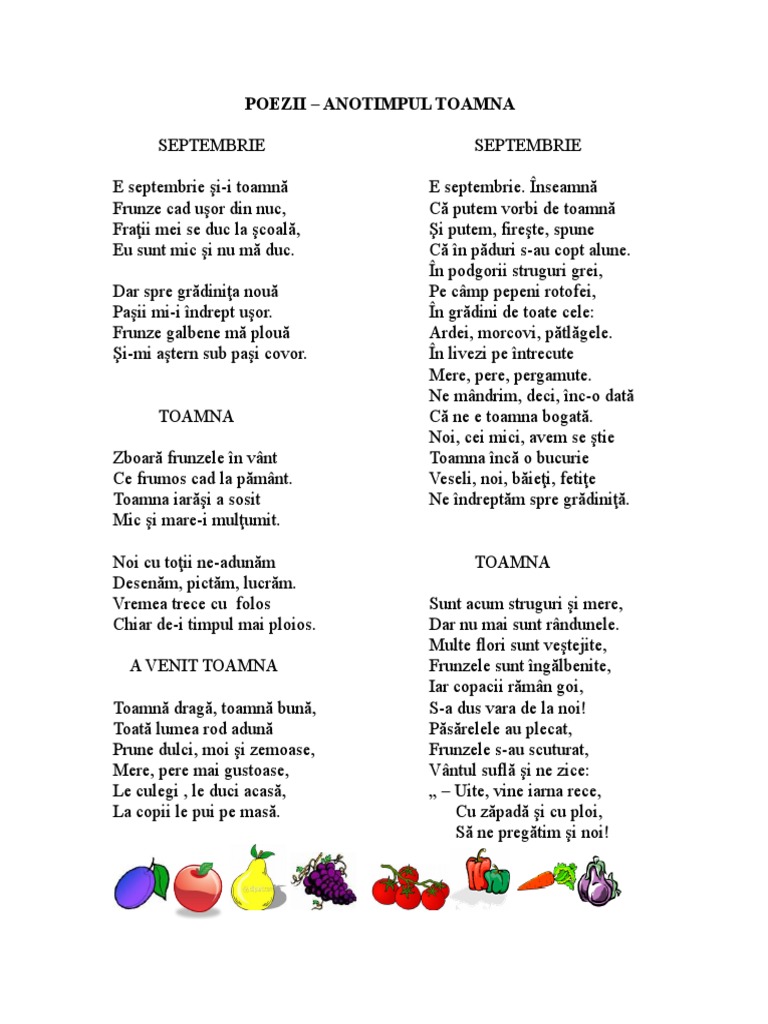 POEZII – ANOTIMPUL TOAMNA

SEPTEMBRIE

E septembrie şi-i toamnă
Frunze cad uşor din nuc,
Fraţii mei se duc la şcoală,
Eu sunt mic şi nu mă duc.

Dar spre grădiniţa nouă
Paşii mi-i îndrept uşor.
Frunze galbene mă plouă
Şi-mi aştern sub paşi covor.

TOAMNA

Zboară frunzele în vânt
Ce frumos cad la pământ.
Toamna iarăşi a sosit
Mic şi mare-i mulţumit.

Noi cu toţii ne-adunăm
Desenăm, pictăm, lucrăm.
Vremea trece cu folos
Chiar de-i timpul mai ploios.

A VENIT TOAMNA

Toamnă dragă, toamnă bună,
Toată lumea rod adună
Prune dulci, moi şi zemoase,
Mere, pere mai gustoase,
Le culegi , le duci acasă,
La copii le pui pe masă.

SEPTEMBRIE

E septembrie. Înseamnă
Că putem vorbi de toamnă
Şi putem, fireşte, spune
Că în păduri s-au copt alune.
În podgorii struguri grei,
Pe câmp pepeni rotofei,
În grădini de toate cele:
Ardei, morcovi, pătlăgele.
În livezi pe întrecute
Mere, pere, pergamute.
Ne mândrim, deci, înc-o dată
Că ne e toamna bogată.
Noi, cei mici, avem se ştie
Toamna încă o bucurie
Veseli, noi, băieţi, fetiţe
Ne îndreptăm spre grădiniţă.

TOAMNA

Sunt acum struguri şi mere,
Dar nu mai sunt rândunele.
Multe flori sunt veştejite,
Frunzele sunt îngălbenite,
Iar copacii rămân goi,
S-a dus vara de la noi!
Păsărelele au plecat,
Frunzele s-au scuturat,
Vântul suflă şi ne zice:
„ – Uite, vine iarna rece,
Cu zăpadă şi cu ploi,
Să ne pregătim şi noi!